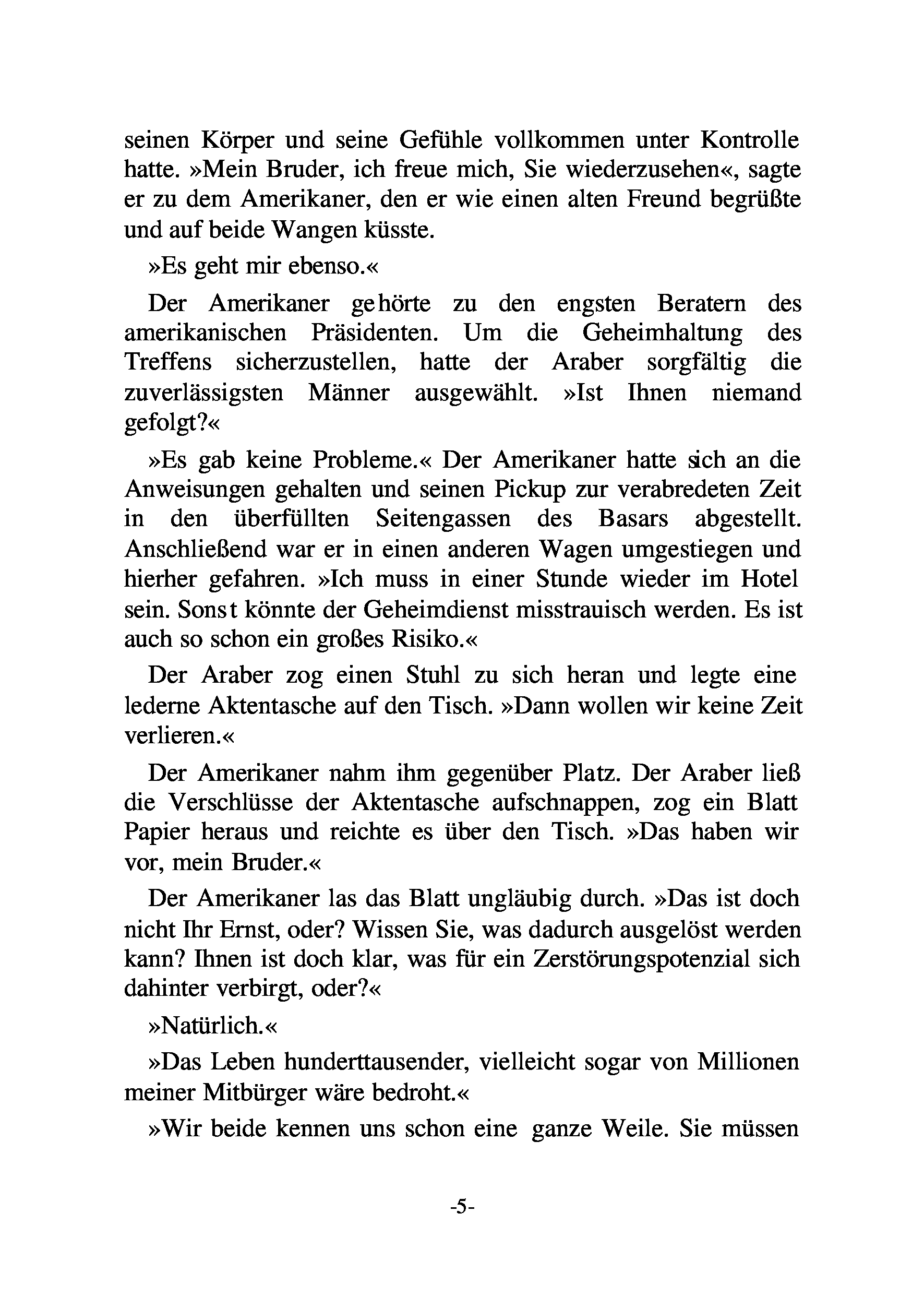 seinen Körper und seine Gefühle vollkommen unter Kontrolle hatte. »Mein Bruder, ich freue mich, Sie wiederzusehen«, sagte er zu dem Amerikaner, den er wie einen alten Freund begrüßte und auf beide Wangen küsste.

»Es geht mir ebenso.«

Der Amerikaner gehörte zu den engsten Beratern des amerikanischen Präsidenten. Um die Geheimhaltung des Treffens sicherzustellen, hatte der Araber sorgfältig die zuverlässigsten Männer ausgewählt. »Ist Ihnen niemand gefolgt?«

»Es gab keine Probleme.« Der Amerikaner hatte sich an die Anweisungen gehalten und seinen Pickup zur verabredeten Zeit in den überfüllten Seitengassen des Basars abgestellt. Anschließend war er in einen anderen Wagen umgestiegen und hierher gefahren. »Ich muss in einer Stunde wieder im Hotel sein. Sonst könnte der Geheimdienst misstrauisch werden. Es ist auch so schon ein großes Risiko.«

Der Araber zog einen Stuhl zu sich heran und legte eine lederne Aktentasche auf den Tisch. »Dann wollen wir keine Zeit verlieren.«

Der Amerikaner nahm ihm gegenüber Platz. Der Araber ließ die Verschlüsse der Aktentasche aufschnappen, zog ein Blatt Papier heraus und reichte es über den Tisch. »Das haben wir vor, mein Bruder.«

Der Amerikaner las das Blatt ungläubig durch. »Das ist doch nicht Ihr Ernst, oder? Wissen Sie, was dadurch ausgelöst werden kann? Ihnen ist doch klar, was für ein Zerstörungspotenzial sich dahinter verbirgt, oder?«

»Natürlich.«

»Das Leben hunderttausender, vielleicht sogar von Millionen meiner Mitbürger wäre bedroht.«

»Wir beide kennen uns schon eine ganze Weile. Sie müssen

-5-